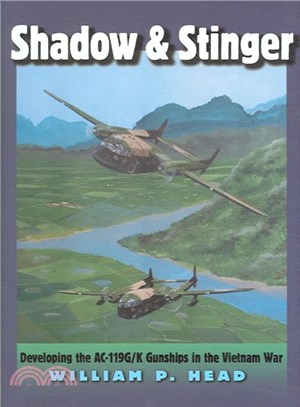 Shadow & Stinger

Developing the AC-119G/K Gunships in the Vietnam War

WILLIAM P. HEAD